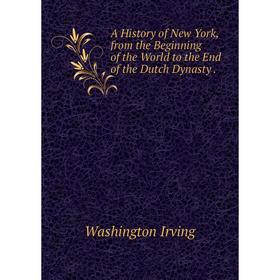 A History of New York, from the Beginning of the World to the End of the Dutch Dynasty .

Washington Irving